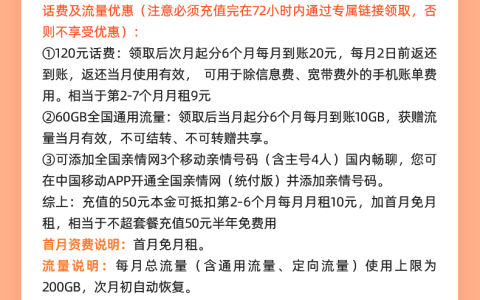 话费及流量优惠（注意必须充值完在72小时内通过专属链接领取，否则不享受优惠）：

①120元话费：领取后次月起分6个月每月到账20元，每月2日前返还到账，返还当月使用有效， 可用于除信息费、宽带费外的手机账单费用。相当于第2-7个月月租9元

②60GB全国通用流量：领取后当月起分6个月每月到账10GB，获赠流量当月有效，不可结转、不可转赠共享。

③可添加全国亲情网3个移动亲情号码（含主号4人）国内畅聊，您可在中国移动APP开通全国亲情网（统付版）并添加亲情号码。

综上：充值的50元本金可抵扣第2-6个月每月月租10元，加首月免月租，相当于不超套餐充值50元半年免费用

首月资费说明：首月免月租。

流量说明：每月总流量（含通用流量、定向流量）使用上限为200GB，次月初自动恢复。